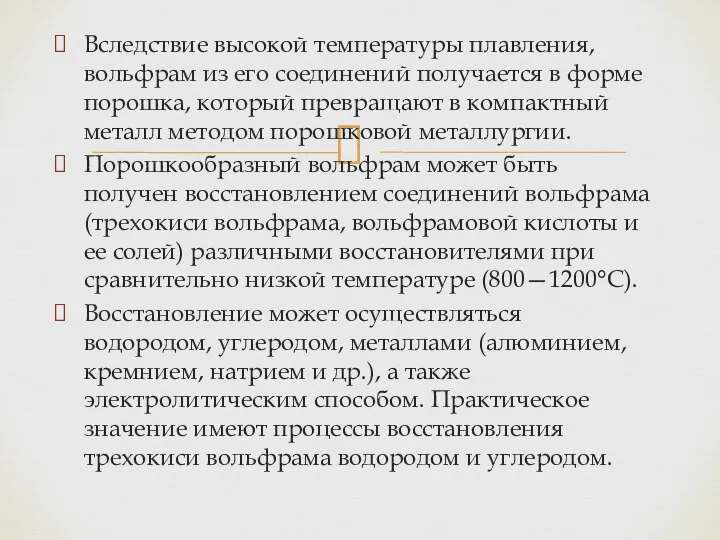 Вследствие высокой температуры плавления, вольфрам из его соединений получается в форме порошка, который превращают в компактный металл методом порошковой металлургии.

Порошкообразный вольфрам может быть получен восстановлением соединений вольфрама (трехокиси вольфрама, вольфрамовой кислоты и ее солей) различными восстановителями при сравнительно низкой температуре (800—1200°С).

Восстановление может осуществляться водородом, углеродом, металлами (алюминием, кремнием, натрием и др.), а также электролитическим способом. Практическое значение имеют процессы восстановления трехокиси вольфрама водородом и углеродом.